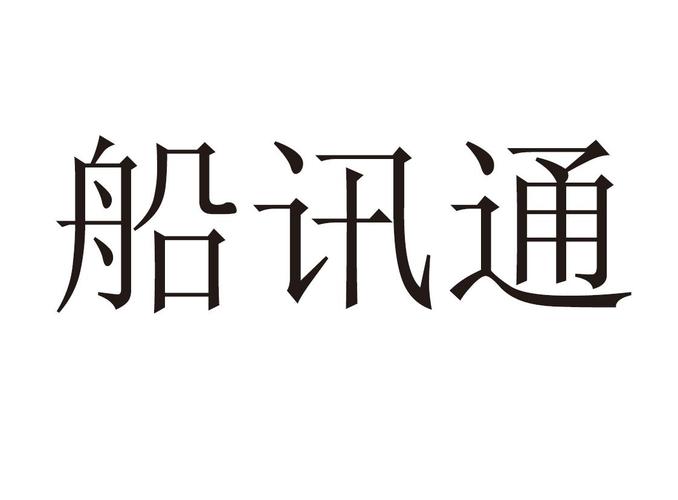 船讯通